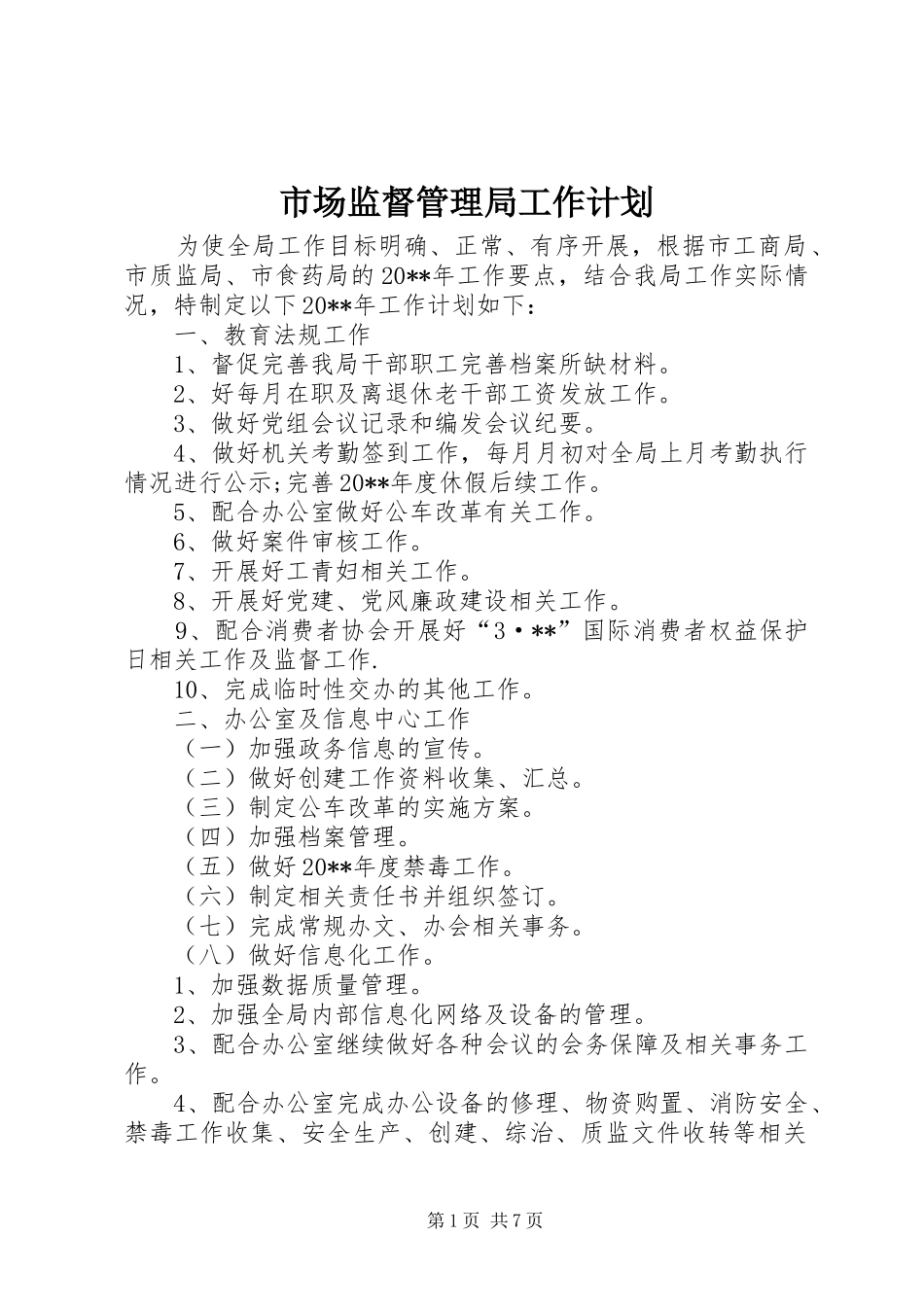 市场监督管理局工作计划

为使全局工作目标明确、正常、有序开展，根据市工商局、市质监局、市食药局的20**年工作要点，结合我局工作实际情况，特制定以下20**年工作计划如下：

一、教育法规工作

1、督促完善我局干部职工完善档案所缺材料。

2、好每月在职及离退休老干部工资发放工作。

3、做好党组会议记录和编发会议纪要。

4、做好机关考勤签到工作，每月月初对全局上月考勤执行情况进行公示;完善20**年度休假后续工作。

5、配合办公室做好公车改革有关工作。

6、做好案件审核工作。

7、开展好工青妇相关工作。

8、开展好党建、党风廉政建设相关工作。

9、配合消费者协会开展好“3·**”国际消费者权益保护日相关工作及监督工作.

10、完成临时性交办的其他工作。

二、办公室及信息中心工作

（一）加强政务信息的宣传。

（二）做好创建工作资料收集、汇总。

（三）制定公车改革的实施方案。

（四）加强档案管理。

（五）做好20**年度禁毒工作。

（六）制定相关责任书并组织签订。

（七）完成常规办文、办会相关事务。

（八）做好信息化工作。

1、加强数据质量管理。

2、加强全局内部信息化网络及设备的管理。

3、配合办公室继续做好各种会议的会务保障及相关事务工作。

4、配合办公室完成办公设备的修理、物资购置、消防安全、禁毒工作收集、安全生产、创建、综治、质监文件收转等相关

第1页 共7页